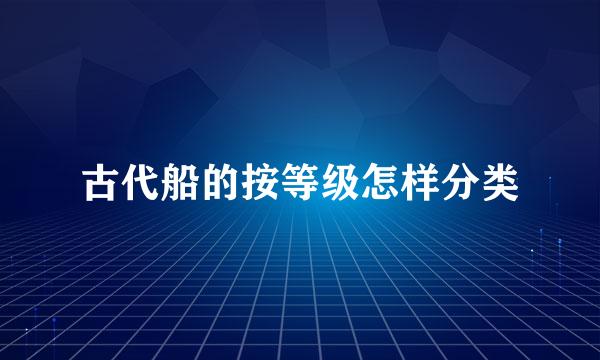 古代船的按等级怎样分类